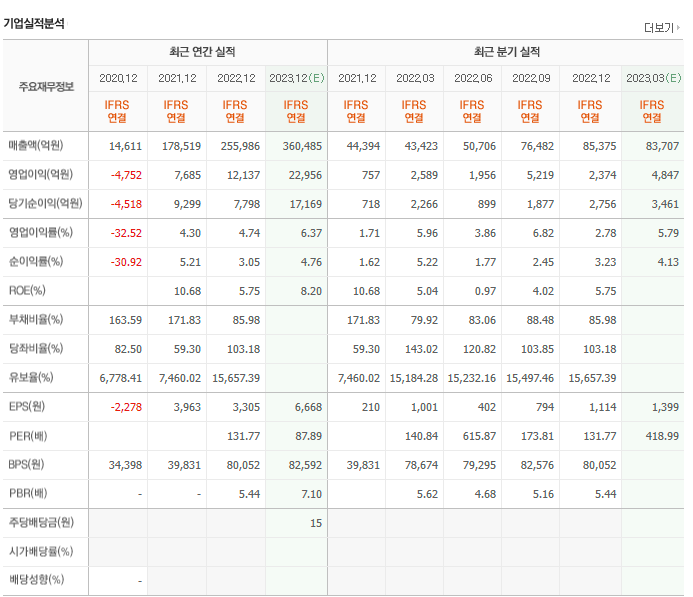 기업실적분석

더보기

| 주요재무정보 | 최근 연간 실적 | | | | 최근 분기 실적 | | | | | |
|---|---|---|---|---|---|---|---|---|---|---|
| | 2020.12 | 2021.12 | 2022.12 | 2023.12(E) | 2021.12 | 2022.03 | 2022.06 | 2022.09 | 2022.12 | 2023.03(E) |
| | IFRS 연결 | IFRS 연결 | IFRS 연결 | IFRS 연결 | IFRS 연결 | IFRS 연결 | IFRS 연결 | IFRS 연결 | IFRS 연결 | IFRS 연결 |
| 매출액(억원) | 14,611 | 178,519 | 255,986 | 360,485 | 44,394 | 43,423 | 50,706 | 76,482 | 85,375 | 83,707 |
| 영업이익(억원) | -4,752 | 7,685 | 12,137 | 22,956 | 757 | 2,589 | 1,956 | 5,219 | 2,374 | 4,847 |
| 당기순이익(억원) | -4,518 | 9,299 | 7,798 | 17,169 | 718 | 2,266 | 899 | 1,877 | 2,756 | 3,461 |
| 영업이익률(%) | -32.52 | 4.30 | 4.74 | 6.37 | 1.71 | 5.96 | 3.86 | 6.82 | 2.78 | 5.79 |
| 순이익률(%) | -30.92 | 5.21 | 3.05 | 4.76 | 1.62 | 5.22 | 1.77 | 2.45 | 3.23 | 4.13 |
| ROE(%) | | 10.68 | 5.75 | 8.20 | 10.68 | 5.04 | 0.97 | 4.02 | 5.75 | |
| 부채비율(%) | 163.59 | 171.83 | 85.98 | | 171.83 | 79.92 | 83.06 | 88.48 | 85.98 | |
| 당좌비율(%) | 82.50 | 59.30 | 103.18 | | 59.30 | 143.02 | 120.82 | 103.85 | 103.18 | |
| 유보율(%) | 6,778.41 | 7,460.02 | 15,657.39 | | 7,460.02 | 15,184.28 | 15,232.16 | 15,497.46 | 15,657.39 | |
| EPS(원) | -2,278 | 3,963 | 3,305 | 6,668 | 210 | 1,001 | 402 | 794 | 1,114 | 1,399 |
| PER(배) | | | 131.77 | 87.89 | | 140.84 | 615.87 | 173.81 | 131.77 | 418.99 |
| BPS(원) | 34,398 | 39,831 | 80,052 | 82,592 | 39,831 | 78,674 | 79,295 | 82,576 | 80,052 | |
| PBR(배) | - | - | 5.44 | 7.10 | | 5.62 | 4.68 | 5.16 | 5.44 | |
| 주당배당금(원) | | | | 15 | | | | | | |
| 시가배당률(%) | | | | | | | | | | |
| 배당성향(%) | - | | | | | | | | | |